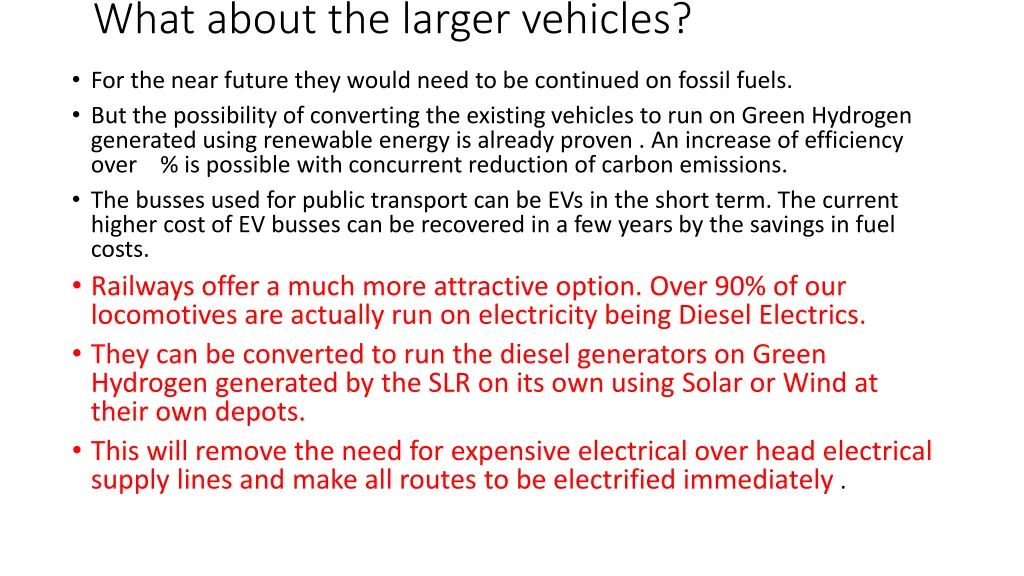 What about the larger vehicles?

• For the near future they would need to be continued on fossil fuels.
• But the possibility of converting the existing vehicles to run on Green Hydrogen generated using renewable energy is already proven . An increase of efficiency over % is possible with concurrent reduction of carbon emissions.
• The busses used for public transport can be EVs in the short term. The current higher cost of EV busses can be recovered in a few years by the savings in fuel costs.
• Railways offer a much more attractive option. Over 90% of our locomotives are actually run on electricity being Diesel Electrics.
• They can be converted to run the diesel generators on Green Hydrogen generated by the SLR on its own using Solar or Wind at their own depots.
• This will remove the need for expensive electrical over head electrical supply lines and make all routes to be electrified immediately .